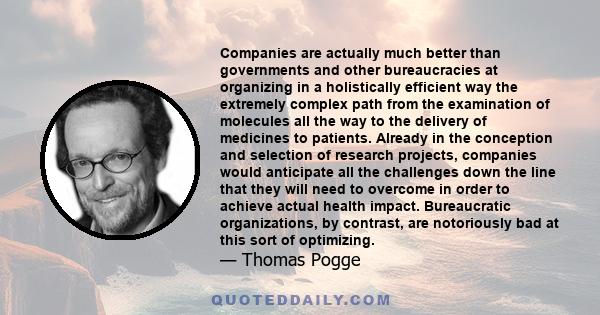 Companies are actually much better than governments and other bureaucracies at organizing in a holistically efficient way the extremely complex path from the examination of molecules all the way to the delivery of medicines to patients. Already in the conception and selection of research projects, companies would anticipate all the challenges down the line that they will need to overcome in order to achieve actual health impact. Bureaucratic organizations, by contrast, are notoriously bad at this sort of optimizing.

— Thomas Pogge

QUOTEDDAILY.COM